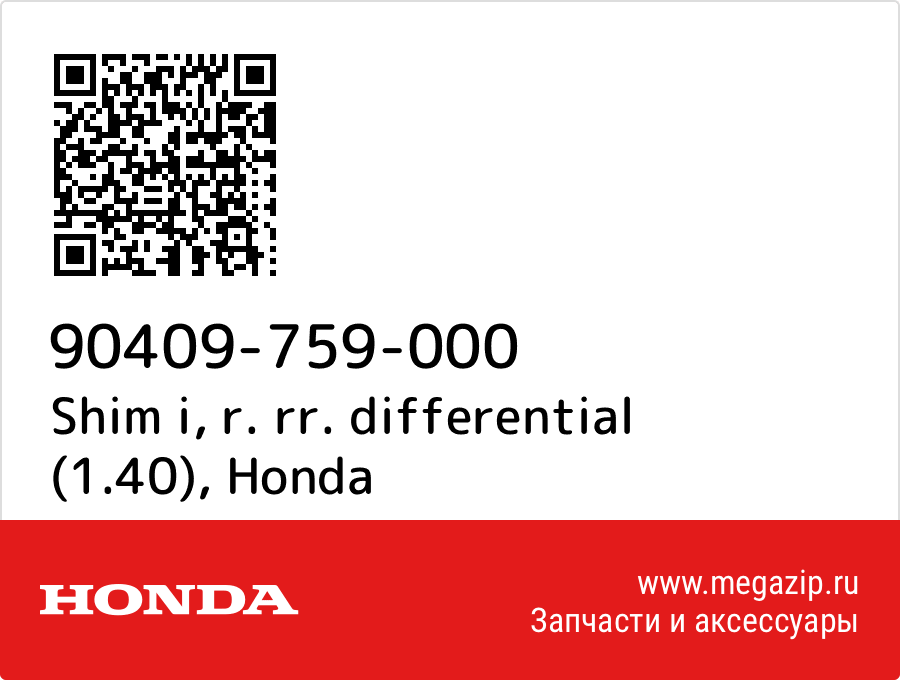 90409-759-000
Shim i, r. rr. differential (1.40), Honda

HONDA

www.megazip.ru
Запчасти и аксессуары